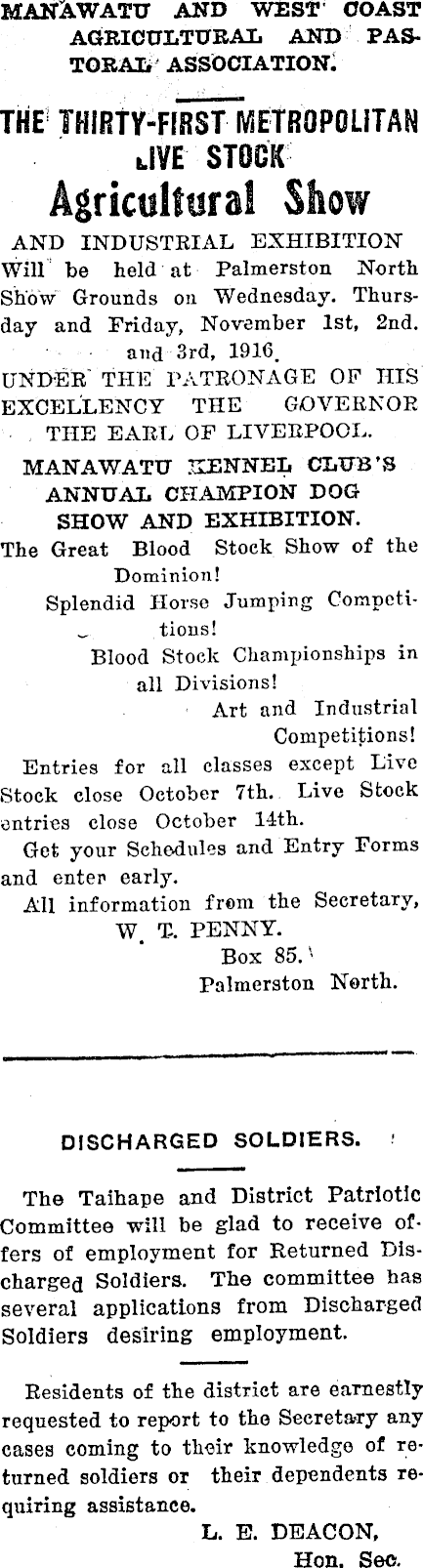 MANAWATU AND WEST COAST AGRICULTURAL AND PASTORAL ASSOCIATION.

THE THIRTY-FIRST METROPOLITAN LIVE STOCK

Agricultural Show

AND INDUSTRIAL EXHIBITION Will be held at Palmerston North Show Grounds on Wednesday. Thursday and Friday, November 1st, 2nd. and 3rd, 1916.

UNDER THE PATRONAGE OF HIS EXCELLENCY THE GOVERNOR THE EARL OF LIVERPOOL.

MANAWATU KENNEL CLUB'S ANNUAL CHAMPION DOG SHOW AND EXHIBITION.

The Great Blood Stock Show of the Dominion!

Splendid Horse Jumping Competitions!

Blood Stock Championships in all Divisions!

Art and Industrial Competitions!

Entries for all classes except Live Stock close October 7th. Live Stock entries close October 14th.

Get your Schedules and Entry Forms and enter early.

All information from the Secretary,
W. T. PENNY.
Box 85.
Palmerston North.

DISCHARGED SOLDIERS.

The Taihape and District Patriotic Committee will be glad to receive offers of employment for Returned Discharged Soldiers. The committee has several applications from Discharged Soldiers desiring employment.

Residents of the district are earnestly requested to report to the Secretary any cases coming to their knowledge of returned soldiers or their dependents requiring assistance.

L. E. DEACON,
Hon. Sec.